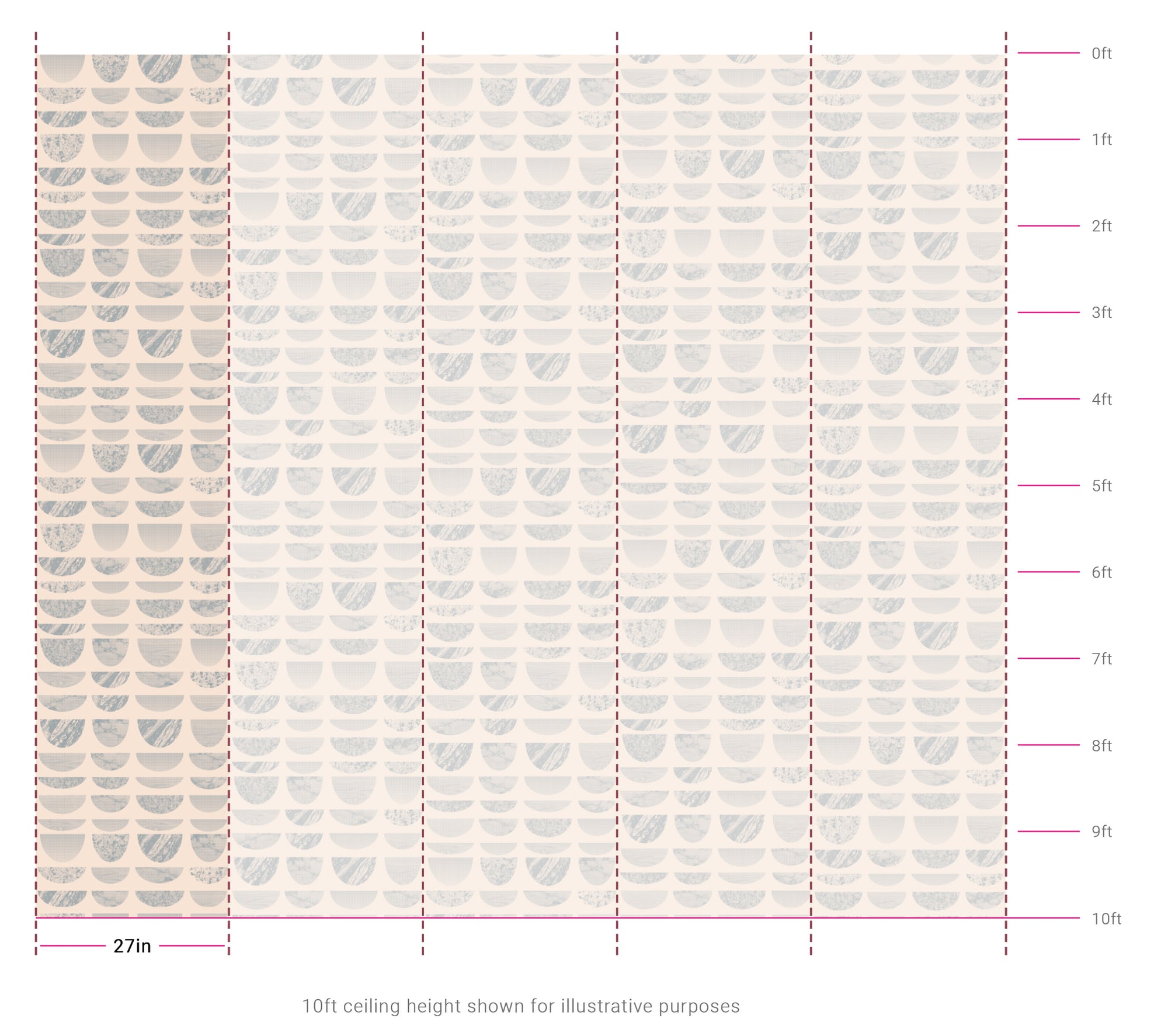 0ft
1ft
2ft
3ft
4ft
5ft
6ft
7ft
8ft
9ft
10ft
27in

10ft ceiling height shown for illustrative purposes